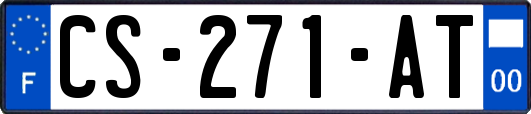 F
CS-271-AT
00